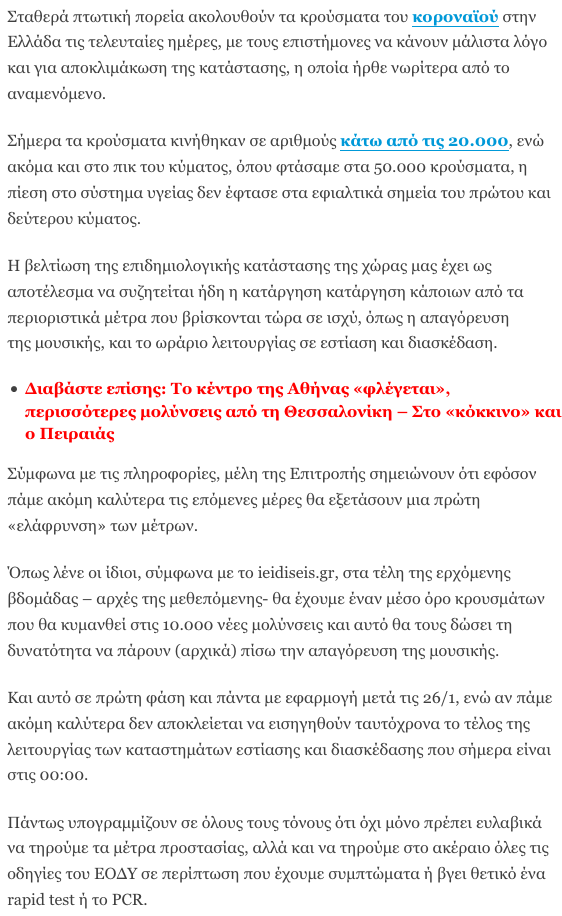 Σταθερά πτωτική πορεία ακολουθούν τα κρούσματα του κοροναϊού στην Ελλάδα τις τελευταίες ημέρες, με τους επιστήμονες να κάνουν μάλιστα λόγο και για αποκλιμάκωση της κατάστασης, η οποία ήρθε νωρίτερα από το αναμενόμενο.

Σήμερα τα κρούσματα κινήθηκαν σε αριθμούς κάτω από τις 20.000, ενώ ακόμα και στο πικ του κύματος, όπου φτάσαμε στα 50.000 κρούσματα, η πίεση στο σύστημα υγείας δεν έφτασε στα εφιαλτικά σημεία του πρώτου και δεύτερου κύματος.

Η βελτίωση της επιδημιολογικής κατάστασης της χώρας μας έχει ως αποτέλεσμα να συζητείται ήδη η κατάργηση κατάργηση κάποιων από τα περιοριστικά μέτρα που βρίσκονται τώρα σε ισχύ, όπως η απαγόρευση της μουσικής, και το ωράριο λειτουργίας σε εστίαση και διασκέδαση.

• Διαβάστε επίσης: Το κέντρο της Αθήνας «φλέγεται», περισσότερες μολύνσεις από τη Θεσσαλονίκη – Στο «κόκκινο» και ο Πειραιάς

Σύμφωνα με τις πληροφορίες, μέλη της Επιτροπής σημειώνουν ότι εφόσον πάμε ακόμη καλύτερα τις επόμενες μέρες θα εξετάσουν μια πρώτη «ελάφρυνση» των μέτρων.

Όπως λένε οι ίδιοι, σύμφωνα με το ieidiseis.gr, στα τέλη της ερχόμενης βδομάδας – αρχές της μεθεπόμενης- θα έχουμε έναν μέσο όρο κρουσμάτων που θα κυμανθεί στις 10.000 νέες μολύνσεις και αυτό θα τους δώσει τη δυνατότητα να πάρουν (αρχικά) πίσω την απαγόρευση της μουσικής.

Και αυτό σε πρώτη φάση και πάντα με εφαρμογή μετά τις 26/1, ενώ αν πάμε ακόμη καλύτερα δεν αποκλείεται να εισηγηθούν ταυτόχρονα το τέλος της λειτουργίας των καταστημάτων εστίασης και διασκέδασης που σήμερα είναι στις 00:00.

Πάντως υπογραμμίζουν σε όλους τους τόνους ότι όχι μόνο πρέπει ευλαβικά να τηρούμε τα μέτρα προστασίας, αλλά και να τηρούμε στο ακέραιο όλες τις οδηγίες του ΕΟΔΥ σε περίπτωση που έχουμε συμπτώματα ή βγει θετικό ένα rapid test ή το PCR.